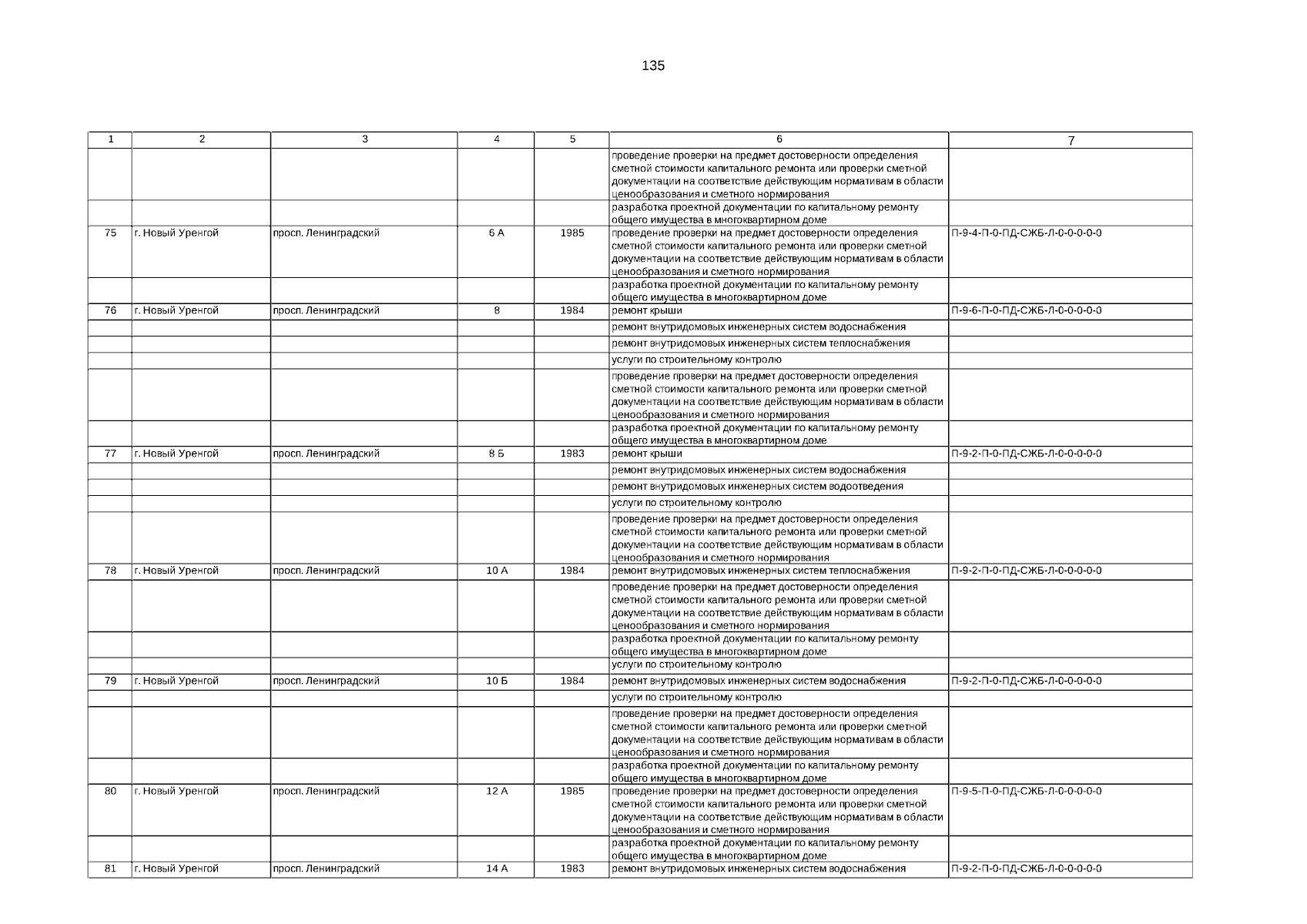 135

| 1 | 2 | 3 | 4 | 5 | 6 | 7 |
|---|---|---|---|---|---|---|
| | | | | | проведение проверки на предмет достоверности определения сметной стоимости капитального ремонта или проверки сметной документации на соответствие действующим нормативам в области ценообразования и сметного нормирования | |
| | | | | | разработка проектной документации по капитальному ремонту общего имущества в многоквартирном доме | |
| 75 | г. Новый Уренгой | просп. Ленинградский | 6 А | 1985 | проведение проверки на предмет достоверности определения сметной стоимости капитального ремонта или проверки сметной документации на соответствие действующим нормативам в области ценообразования и сметного нормирования | П-9-4-П-0-ПД-СЖБ-Л-0-0-0-0-0 |
| | | | | | разработка проектной документации по капитальному ремонту общего имущества в многоквартирном доме | |
| 76 | г. Новый Уренгой | просп. Ленинградский | 8 | 1984 | ремонт крыши | П-9-6-П-0-ПД-СЖБ-Л-0-0-0-0-0 |
| | | | | | ремонт внутридомовых инженерных систем водоснабжения | |
| | | | | | ремонт внутридомовых инженерных систем теплоснабжения | |
| | | | | | услуги по строительному контролю | |
| | | | | | проведение проверки на предмет достоверности определения сметной стоимости капитального ремонта или проверки сметной документации на соответствие действующим нормативам в области ценообразования и сметного нормирования | |
| | | | | | разработка проектной документации по капитальному ремонту общего имущества в многоквартирном доме | |
| 77 | г. Новый Уренгой | просп. Ленинградский | 8 Б | 1983 | ремонт крыши | П-9-2-П-0-ПД-СЖБ-Л-0-0-0-0-0 |
| | | | | | ремонт внутридомовых инженерных систем водоснабжения | |
| | | | | | ремонт внутридомовых инженерных систем водоотведения | |
| | | | | | услуги по строительному контролю | |
| | | | | | проведение проверки на предмет достоверности определения сметной стоимости капитального ремонта или проверки сметной документации на соответствие действующим нормативам в области ценообразования и сметного нормирования | |
| 78 | г. Новый Уренгой | просп. Ленинградский | 10 А | 1984 | ремонт внутридомовых инженерных систем теплоснабжения | П-9-2-П-0-ПД-СЖБ-Л-0-0-0-0-0 |
| | | | | | проведение проверки на предмет достоверности определения сметной стоимости капитального ремонта или проверки сметной документации на соответствие действующим нормативам в области ценообразования и сметного нормирования | |
| | | | | | разработка проектной документации по капитальному ремонту общего имущества в многоквартирном доме | |
| | | | | | услуги по строительному контролю | |
| 79 | г. Новый Уренгой | просп. Ленинградский | 10 Б | 1984 | ремонт внутридомовых инженерных систем водоснабжения | П-9-2-П-0-ПД-СЖБ-Л-0-0-0-0-0 |
| | | | | | услуги по строительному контролю | |
| | | | | | проведение проверки на предмет достоверности определения сметной стоимости капитального ремонта или проверки сметной документации на соответствие действующим нормативам в области ценообразования и сметного нормирования | |
| | | | | | разработка проектной документации по капитальному ремонту общего имущества в многоквартирном доме | |
| 80 | г. Новый Уренгой | просп. Ленинградский | 12 А | 1985 | проведение проверки на предмет достоверности определения сметной стоимости капитального ремонта или проверки сметной документации на соответствие действующим нормативам в области ценообразования и сметного нормирования | П-9-5-П-0-ПД-СЖБ-Л-0-0-0-0-0 |
| | | | | | разработка проектной документации по капитальному ремонту общего имущества в многоквартирном доме | |
| 81 | г. Новый Уренгой | просп. Ленинградский | 14 А | 1983 | ремонт внутридомовых инженерных систем водоснабжения | П-9-2-П-0-ПД-СЖБ-Л-0-0-0-0-0 |